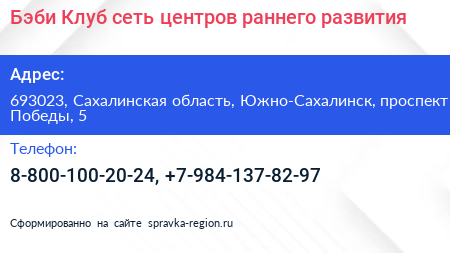 Бэби Клуб сеть центров раннего развития

Адрес:

693023, Сахалинская область, Южно-Сахалинск, проспект Победы, 5

Телефон:

8-800-100-20-24, +7-984-137-82-97

Сформированно на сайте spravka-region.ru